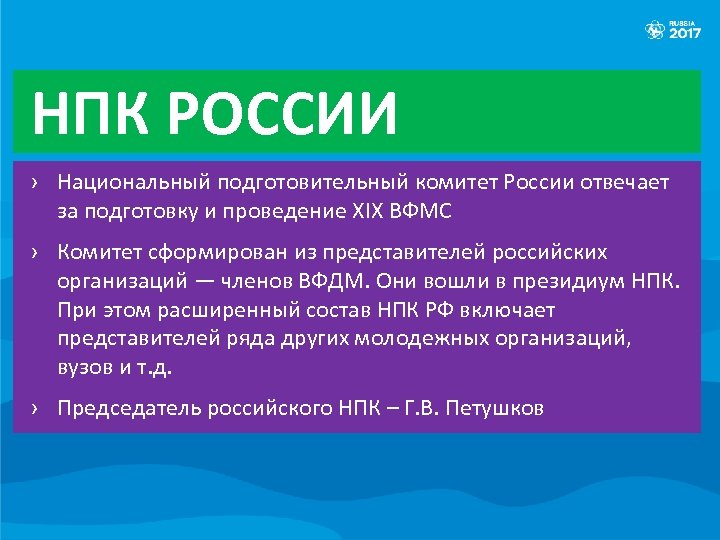 RUSSIA 2017

НПК РОССИИ

› Национальный подготовительный комитет России отвечает за подготовку и проведение XIX ВФМС

› Комитет сформирован из представителей российских организаций — членов ВФДМ. Они вошли в президиум НПК. При этом расширенный состав НПК РФ включает представителей ряда других молодежных организаций, вузов и т.д.

› Председатель российского НПК – Г.В. Петушков